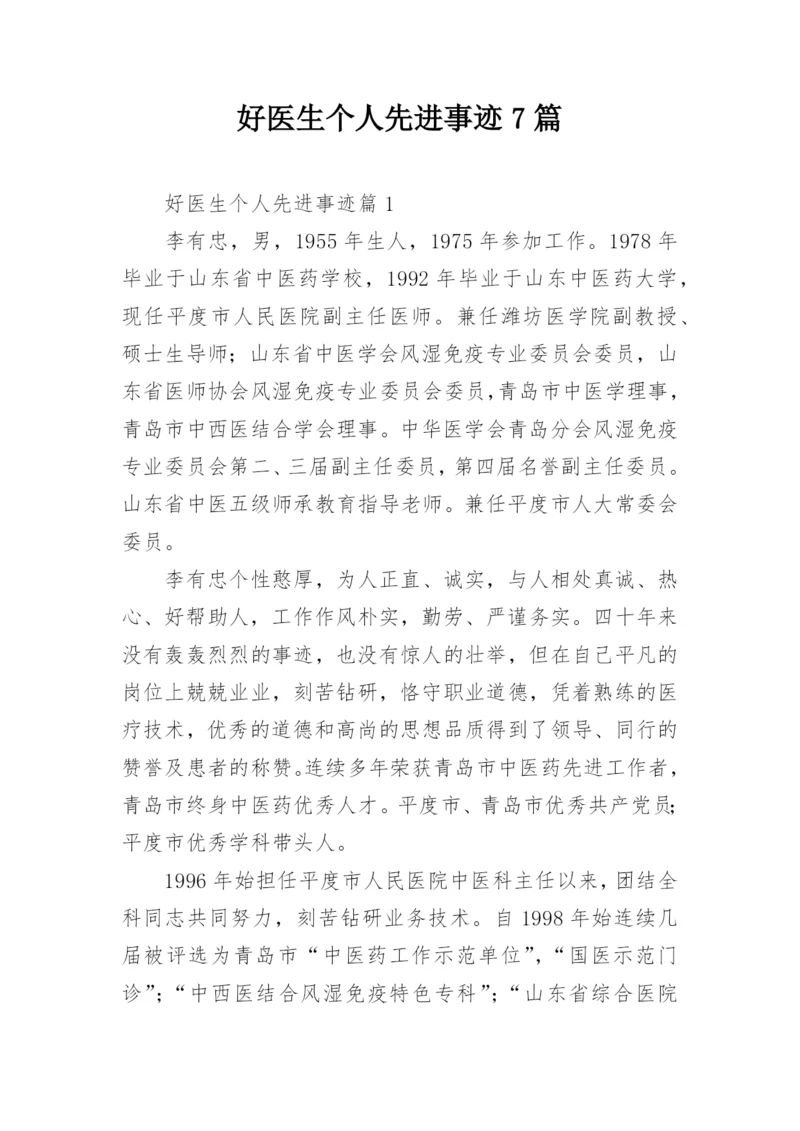 好医生个人先进事迹 7 篇

好医生个人先进事迹篇 1

李有忠，男，1955 年生人，1975 年参加工作。1978 年毕业于山东省中医药学校，1992 年毕业于山东中医药大学，现任平度市人民医院副主任医师。兼任潍坊医学院副教授、硕士生导师；山东省中医学会风湿免疫专业委员会委员，山东省医师协会风湿免疫专业委员会委员，青岛市中医学理事，青岛市中西医结合学会理事。中华医学会青岛分会风湿免疫专业委员会第二、三届副主任委员，第四届名誉副主任委员。山东省中医五级师承教育指导老师。兼任平度市人大常委会委员。

李有忠个性憨厚，为人正直、诚实，与人相处真诚、热心、好帮助人，工作作风朴实，勤劳、严谨务实。四十年来没有轰轰烈烈的事迹，也没有惊人的壮举，但在自己平凡的岗位上兢兢业业，刻苦钻研，恪守职业道德，凭着熟练的医疗技术，优秀的道德和高尚的思想品质得到了领导、同行的赞誉及患者的称赞。连续多年荣获青岛市中医药先进工作者，青岛市终身中医药优秀人才。平度市、青岛市优秀共产党员；平度市优秀学科带头人。

1996 年始担任平度市人民医院中医科主任以来，团结全科同志共同努力，刻苦钻研业务技术。自 1998 年始连续几届被评选为青岛市“中医药工作示范单位”，“国医示范门诊”；“中西医结合风湿免疫特色专科”；“山东省综合医院